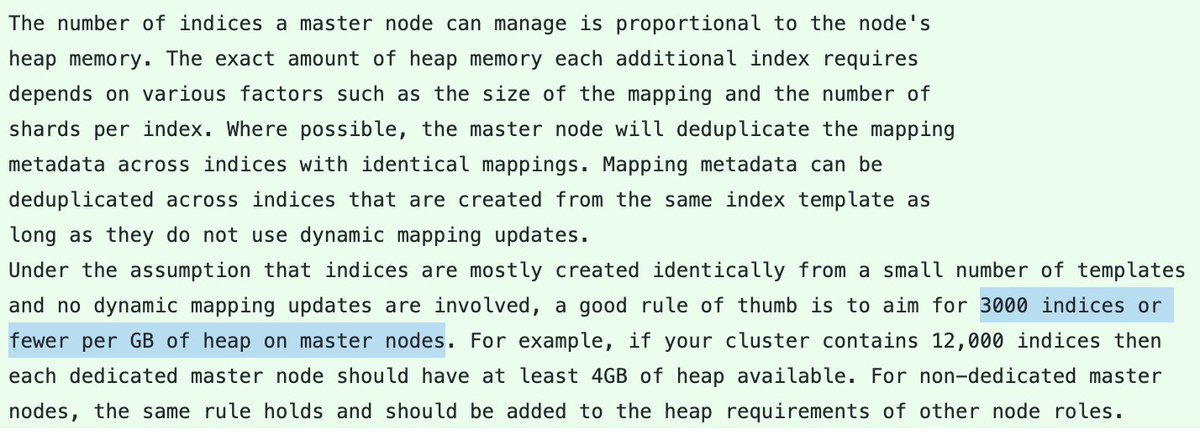 The number of indices a master node can manage is proportional to the node's heap memory. The exact amount of heap memory each additional index requires depends on various factors such as the size of the mapping and the number of shards per index. Where possible, the master node will deduplicate the mapping metadata across indices with identical mappings. Mapping metadata can be deduplicated across indices that are created from the same index template as long as they do not use dynamic mapping updates.
Under the assumption that indices are mostly created identically from a small number of templates and no dynamic mapping updates are involved, a good rule of thumb is to aim for 3000 indices or fewer per GB of heap on master nodes. For example, if your cluster contains 12,000 indices then each dedicated master node should have at least 4GB of heap available. For non-dedicated master nodes, the same rule holds and should be added to the heap requirements of other node roles.